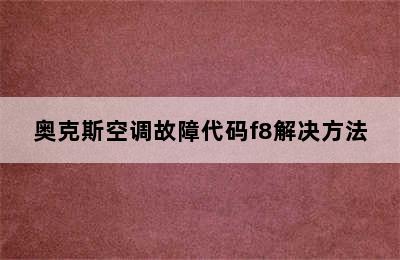 奥克斯空调故障代码f8解决方法